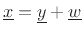 $\underline{x} = \underline{y} + \underline{w}$